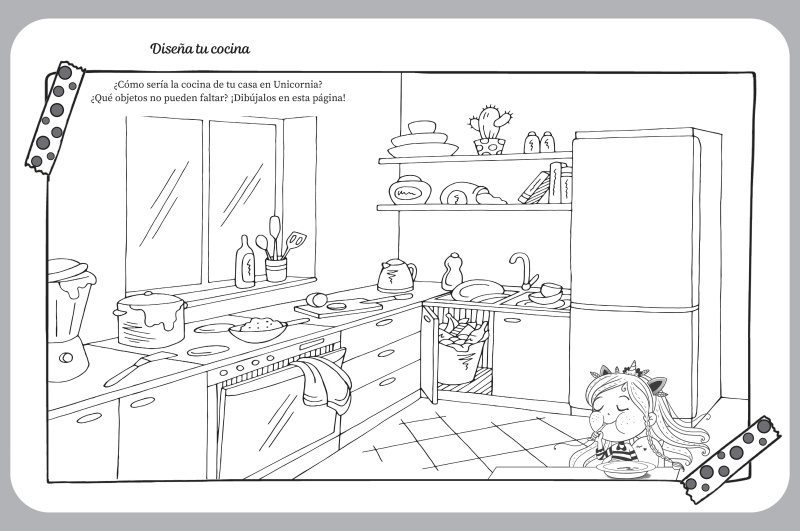 Diseña tu cocina

¿Cómo sería la cocina de tu casa en Unicornia? ¿Qué objetos no pueden faltar? ¡Dibújalos en esta página!